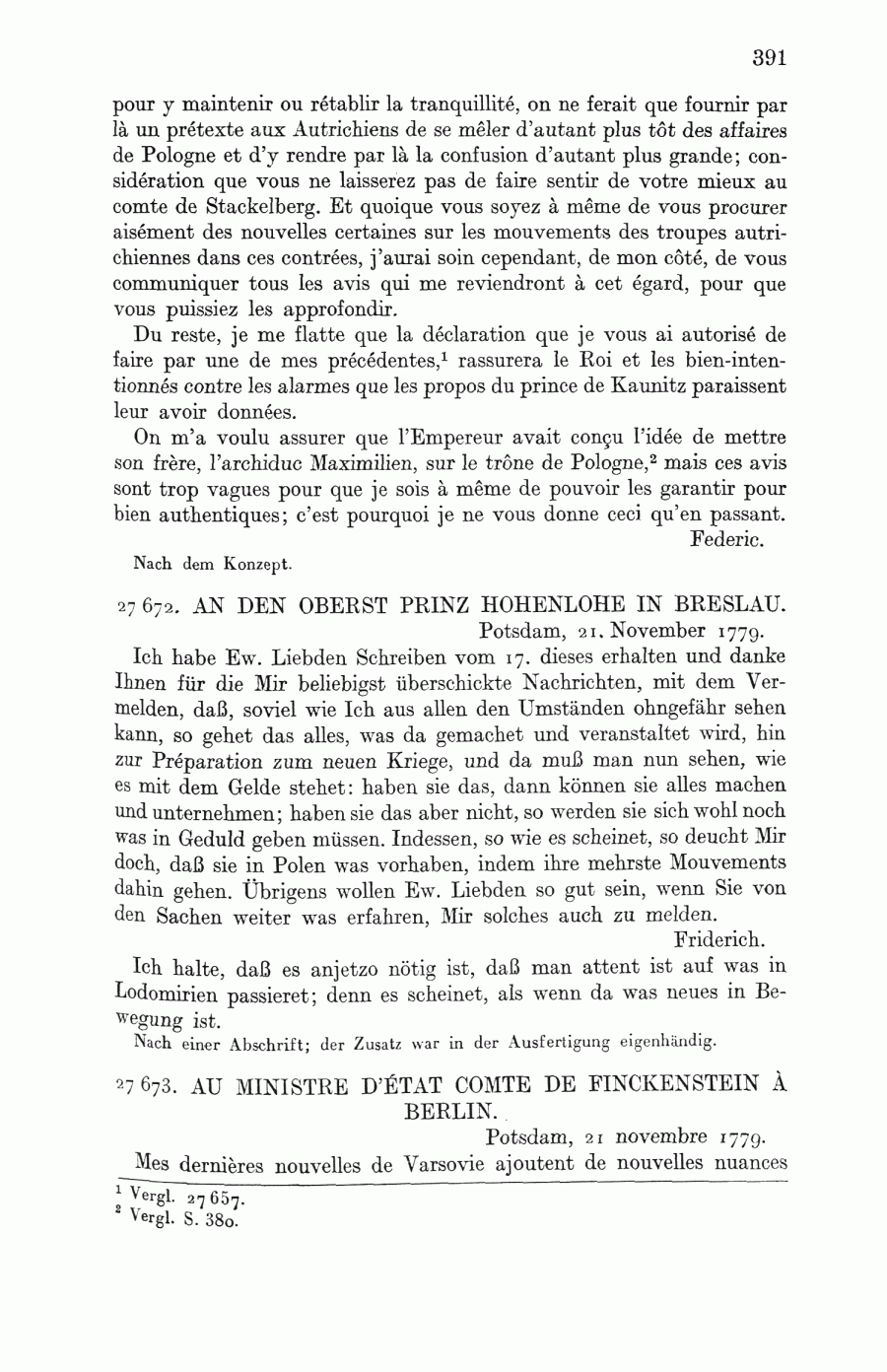 391

pour y maintenir ou rétablir la tranquillité, on ne ferait que fournir par là un prétexte aux Autrichiens de se mêler d'autant plus tôt des affaires de Pologne et d'y rendre par là la confusion d'autant plus grande; considération que vous ne laisserez pas de faire sentir de votre mieux au comte de Stackelberg. Et quoique vous soyez à même de vous procurer aisément des nouvelles certaines sur les mouvements des troupes autrichiennes dans ces contrées, j'aurai soin cependant, de mon côté, de vous communiquer tous les avis qui me reviendront à cet égard, pour que vous puissiez les approfondir.

Du reste, je me flatte que la déclaration que je vous ai autorisé de faire par une de mes précédentes,$^1$ rassurera le Roi et les bien-intentionnés contre les alarmes que les propos du prince de Kaunitz paraissent leur avoir données.

On m'a voulu assurer que l'Empereur avait conçu l'idée de mettre son frère, l'archiduc Maximilien, sur le trône de Pologne,$^2$ mais ces avis sont trop vagues pour que je sois à même de pouvoir les garantir pour bien authentiques; c'est pourquoi je ne vous donne ceci qu'en passant.

Federic.

Nach dem Konzept.

27 672. AN DEN OBERST PRINZ HOHENLOHE IN BRESLAU.

Potsdam, 21. November 1779.

Ich habe Ew. Liebden Schreiben vom 17. dieses erhalten und danke Ihnen für die Mir beliebigst überschickte Nachrichten, mit dem Vermelden, daß, soviel wie Ich aus allen den Umständen ohngefähr sehen kann, so gehet das alles, was da gemachet und veranstaltet wird, hin zur Préparation zum neuen Kriege, und da muß man nun sehen, wie es mit dem Gelde stehet: haben sie das, dann können sie alles machen und unternehmen; haben sie das aber nicht, so werden sie sich wohl noch was in Geduld geben müssen. Indessen, so wie es scheinet, so deucht Mir doch, daß sie in Polen was vorhaben, indem ihre mehrste Mouvements dahin gehen. Übrigens wollen Ew. Liebden so gut sein, wenn Sie von den Sachen weiter was erfahren, Mir solches auch zu melden.

Friderich.

Ich halte, daß es anjetzo nötig ist, daß man attent ist auf was in Lodomirien passieret; denn es scheinet, als wenn da was neues in Bewegung ist.

Nach einer Abschrift; der Zusatz war in der Ausfertigung eigenhändig.

27 673. AU MINISTRE D'ÉTAT COMTE DE FINCKENSTEIN À BERLIN.

Potsdam, 21 novembre 1779.

Mes dernières nouvelles de Varsovie ajoutent de nouvelles nuances

$^1$ Vergl. 27 657.
$^2$ Vergl. S. 380.